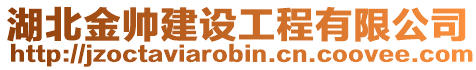 湖北金帅建设工程有限公司
http://jzoctaviarobin.cn.coovee.com